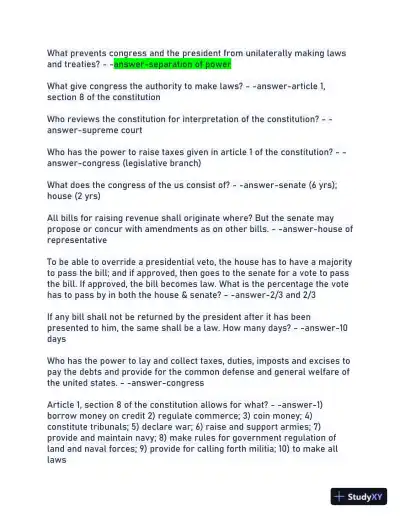 What prevents congress and the president from unilaterally making laws and treaties? - -answer-separation of power

What give congress the authority to make laws? - -answer-article 1, section 8 of the constitution

Who reviews the constitution for interpretation of the constitution? - -answer-supreme court

Who has the power to raise taxes given in article 1 of the constitution? - -answer-congress (legislative branch)

What does the congress of the us consist of? - -answer-senate (6 yrs); house (2 yrs)

All bills for raising revenue shall originate where? But the senate may propose or concur with amendments as on other bills. - -answer-house of representative

To be able to override a presidential veto, the house has to have a majority to pass the bill; and if approved, then goes to the senate for a vote to pass the bill. If approved, the bill becomes law. What is the percentage the vote has to pass by in both the house & senate? - -answer-2/3 and 2/3

If any bill shall not be returned by the president after it has been presented to him, the same shall be a law. How many days? - -answer-10 days

Who has the power to lay and collect taxes, duties, imposts and excises to pay the debts and provide for the common defense and general welfare of the united states. - -answer-congress

Article 1, section 8 of the constitution allows for what? - -answer-1) borrow money on credit 2) regulate commerce; 3) coin money; 4) constitute tribunals; 5) declare war; 6) raise and support armies; 7) provide and maintain navy; 8) make rules for government regulation of land and naval forces; 9) provide for calling forth militia; 10) to make all laws

StudyXY